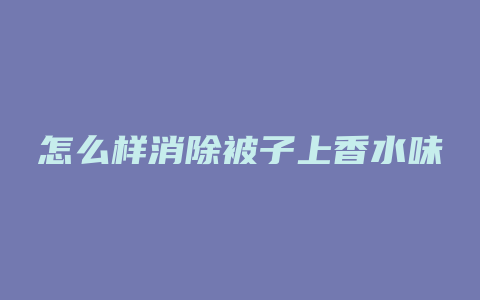 怎么样消除被子上香水味